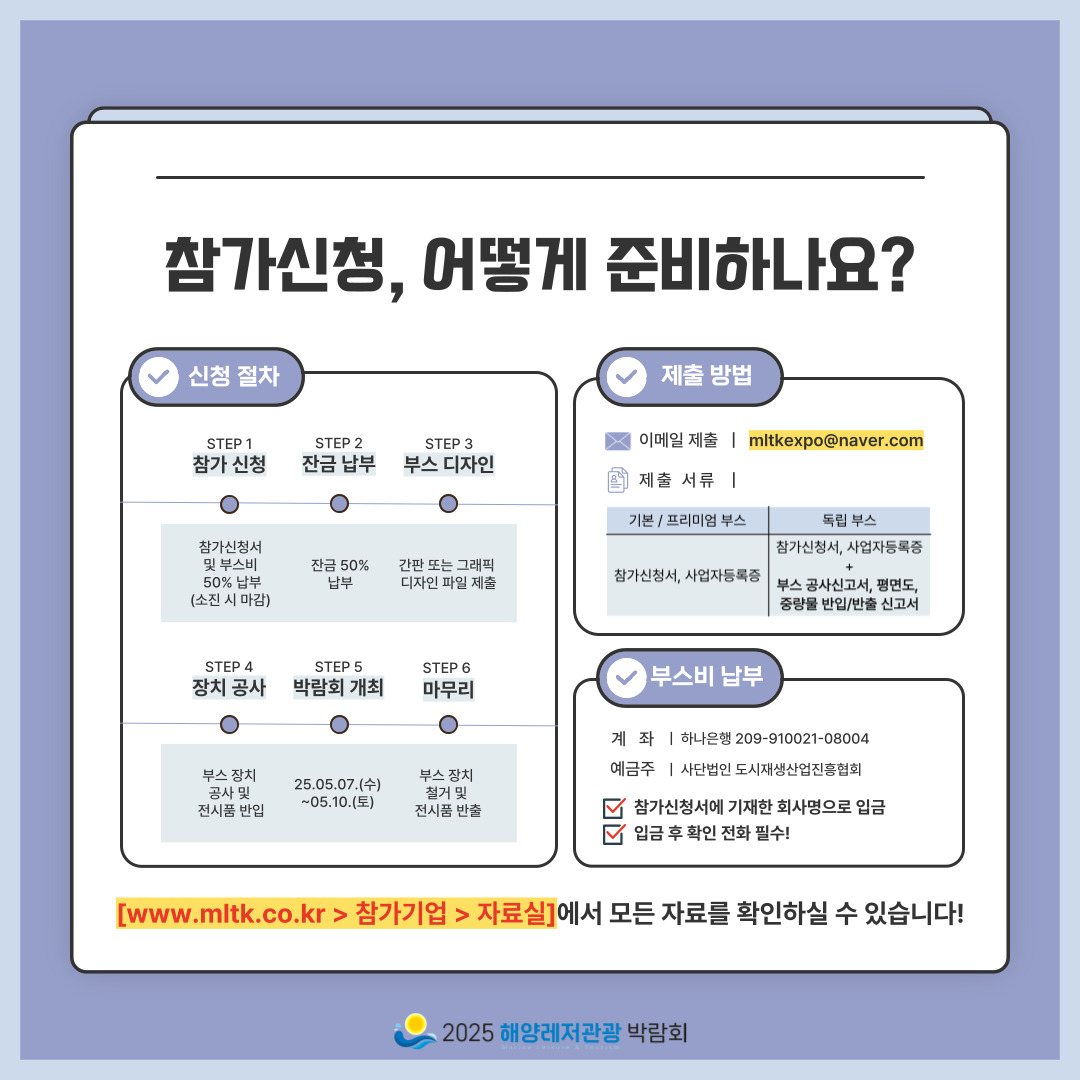 참가신청, 어떻게 준비하나요?

신청 절차

STEP 1
참가 신청

STEP 2
잔금 납부

STEP 3
부스 디자인

참가신청서 및 부스비 50% 납부 (소진 시 마감)

잔금 50% 납부

간판 또는 그래픽 디자인 파일 제출

STEP 4
장치 공사

STEP 5
박람회 개최

STEP 6
마무리

부스 장치 공사 및 전시품 반입

25.05.07.(수) ~05.10.(토)

부스 장치 철거 및 전시품 반출

제출 방법

이메일 제출 | mltkexpo@naver.com

제출 서류 |

| 기본 / 프리미엄 부스 | 독립 부스 |
|---|---|
| 참가신청서, 사업자등록증 | 참가신청서, 사업자등록증 + 부스 공사신고서, 평면도, 중량물 반입/반출 신고서 |

부스비 납부

계 좌 | 하나은행 209-910021-08004

예금주 | 사단법인 도시재생산업진흥협회

참가신청서에 기재한 회사명으로 입금

입금 후 확인 전화 필수!

[www.mltk.co.kr > 참가기업 > 자료실]에서 모든 자료를 확인하실 수 있습니다!

2025 해양레저관광 박람회